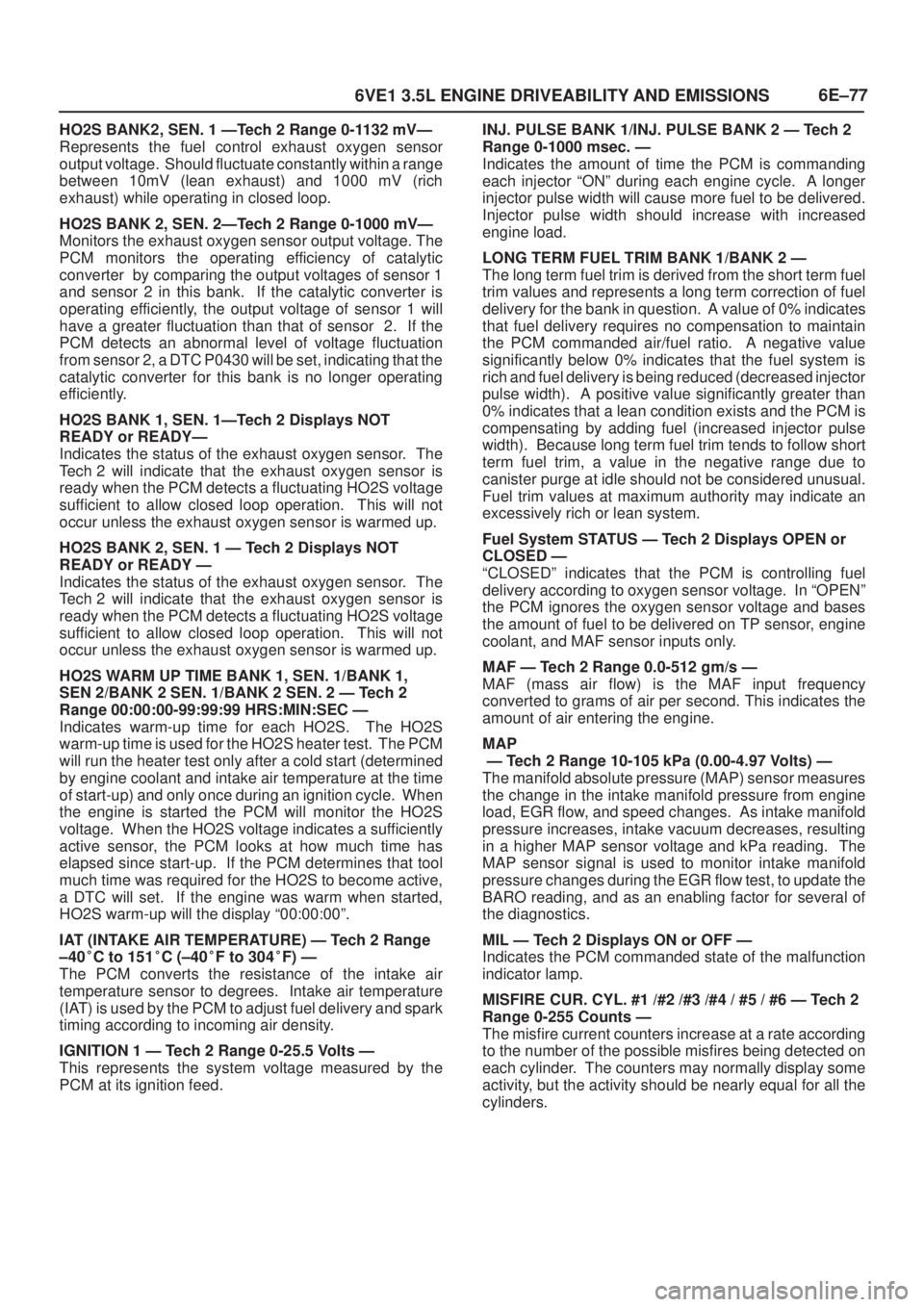 6VE1 3.5L ENGINE DRIVEABILITY AND EMISSIONS 6E–77

HO2S BANK2, SEN. 1 —Tech 2 Range 0-1132 mV—
Represents the fuel control exhaust oxygen sensor output voltage. Should fluctuate constantly within a range between 10mV (lean exhaust) and 1000 mV (rich exhaust) while operating in closed loop.

HO2S BANK 2, SEN. 2—Tech 2 Range 0-1000 mV—
Monitors the exhaust oxygen sensor output voltage. The PCM monitors the operating efficiency of catalytic converter by comparing the output voltages of sensor 1 and sensor 2 in this bank. If the catalytic converter is operating efficiently, the output voltage of sensor 1 will have a greater fluctuation than that of sensor 2. If the PCM detects an abnormal level of voltage fluctuation from sensor 2, a DTC P0430 will be set, indicating that the catalytic converter for this bank is no longer operating efficiently.

HO2S BANK 1, SEN. 1—Tech 2 Displays NOT READY or READY—
Indicates the status of the exhaust oxygen sensor. The Tech 2 will indicate that the exhaust oxygen sensor is ready when the PCM detects a fluctuating HO2S voltage sufficient to allow closed loop operation. This will not occur unless the exhaust oxygen sensor is warmed up.

HO2S BANK 2, SEN. 1 — Tech 2 Displays NOT READY or READY —
Indicates the status of the exhaust oxygen sensor. The Tech 2 will indicate that the exhaust oxygen sensor is ready when the PCM detects a fluctuating HO2S voltage sufficient to allow closed loop operation. This will not occur unless the exhaust oxygen sensor is warmed up.

HO2S WARM UP TIME BANK 1, SEN. 1/BANK 1, SEN 2/BANK 2 SEN. 1/BANK 2 SEN. 2 — Tech 2 Range 00:00:00-99:99:99 HRS:MIN:SEC —
Indicates warm-up time for each HO2S. The HO2S warm-up time is used for the HO2S heater test. The PCM will run the heater test only after a cold start (determined by engine coolant and intake air temperature at the time of start-up) and only once during an ignition cycle. When the engine is started the PCM will monitor the HO2S voltage. When the HO2S voltage indicates a sufficiently active sensor, the PCM looks at how much time has elapsed since start-up. If the PCM determines that tool much time was required for the HO2S to become active, a DTC will set. If the engine was warm when started, HO2S warm-up will the display “00:00:00”.

IAT (INTAKE AIR TEMPERATURE) — Tech 2 Range –40˚C to 151˚C (–40˚F to 304˚F) —
The PCM converts the resistance of the intake air temperature sensor to degrees. Intake air temperature (IAT) is used by the PCM to adjust fuel delivery and spark timing according to incoming air density.

IGNITION 1 — Tech 2 Range 0-25.5 Volts —
This represents the system voltage measured by the PCM at its ignition feed.

INJ. PULSE BANK 1/INJ. PULSE BANK 2 — Tech 2 Range 0-1000 msec. —
Indicates the amount of time the PCM is commanding each injector “ON” during each engine cycle. A longer injector pulse width will cause more fuel to be delivered. Injector pulse width should increase with increased engine load.

LONG TERM FUEL TRIM BANK 1/BANK 2 —
The long term fuel trim is derived from the short term fuel trim values and represents a long term correction of fuel delivery for the bank in question. A value of 0% indicates that fuel delivery requires no compensation to maintain the PCM commanded air/fuel ratio. A negative value significantly below 0% indicates that the fuel system is rich and fuel delivery is being reduced (decreased injector pulse width). A positive value significantly greater than 0% indicates that a lean condition exists and the PCM is compensating by adding fuel (increased injector pulse width). Because long term fuel trim tends to follow short term fuel trim, a value in the negative range due to canister purge at idle should not be considered unusual. Fuel trim values at maximum authority may indicate an excessively rich or lean system.

Fuel System STATUS — Tech 2 Displays OPEN or CLOSED —
“CLOSED” indicates that the PCM is controlling fuel delivery according to oxygen sensor voltage. In “OPEN” the PCM ignores the oxygen sensor voltage and bases the amount of fuel to be delivered on TP sensor, engine coolant, and MAF sensor inputs only.

MAF — Tech 2 Range 0.0-512 gm/s —
MAF (mass air flow) is the MAF input frequency converted to grams of air per second. This indicates the amount of air entering the engine.

MAP
— Tech 2 Range 10-105 kPa (0.00-4.97 Volts) —
The manifold absolute pressure (MAP) sensor measures the change in the intake manifold pressure from engine load, EGR flow, and speed changes. As intake manifold pressure increases, intake vacuum decreases, resulting in a higher MAP sensor voltage and kPa reading. The MAP sensor signal is used to monitor intake manifold pressure changes during the EGR flow test, to update the BARO reading, and as an enabling factor for several of the diagnostics.

MIL — Tech 2 Displays ON or OFF —
Indicates the PCM commanded state of the malfunction indicator lamp.

MISFIRE CUR. CYL. #1 /#2 /#3 /#4 / #5 / #6 — Tech 2 Range 0-255 Counts —
The misfire current counters increase at a rate according to the number of the possible misfires being detected on each cylinder. The counters may normally display some activity, but the activity should be nearly equal for all the cylinders.

carmanualsonline.info